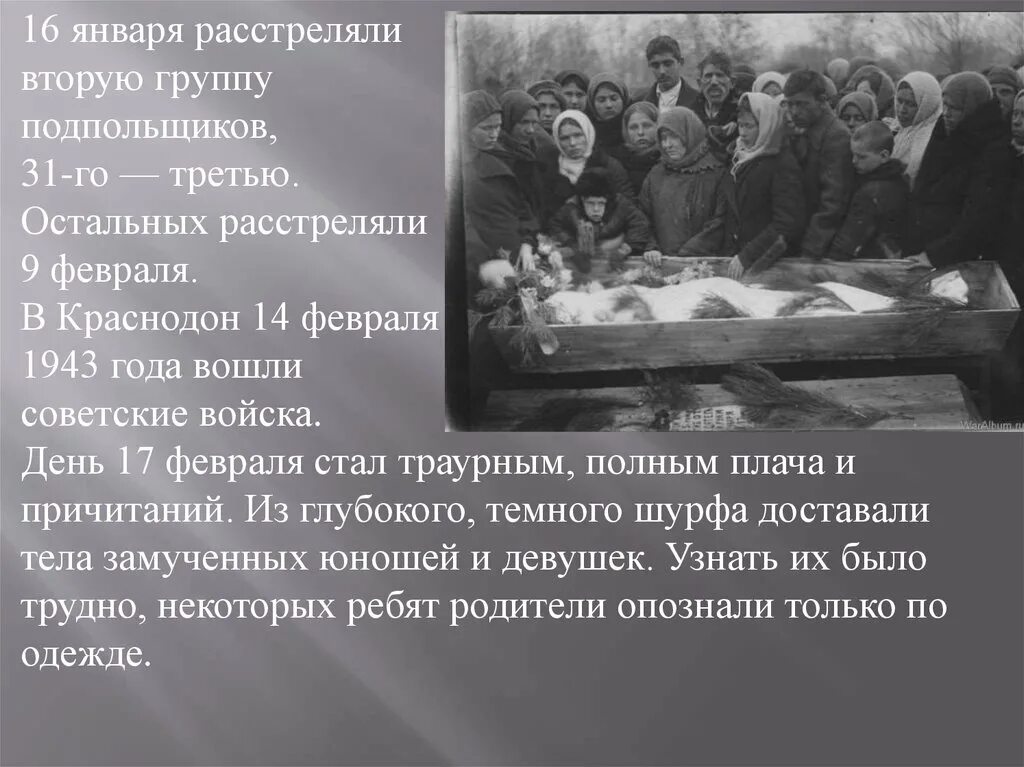 16 января расстреляли вторую группу подпольщиков, 31-го — третью. Остальных расстреляли 9 февраля. В Краснодон 14 февраля 1943 года вошли советские войска. День 17 февраля стал траурным, полным плача и причитаний. Из глубокого, темного шурфа доставали тела замученных юношей и девушек. Узнать их было трудно, некоторых ребят родители опознали только по одежде.

WarAlbum.ru